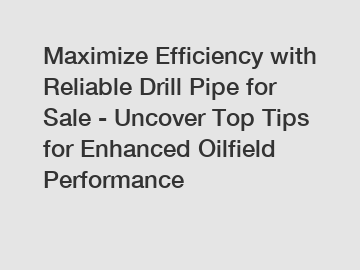 Maximize Efficiency with Reliable Drill Pipe for Sale - Uncover Top Tips for Enhanced Oilfield Performance